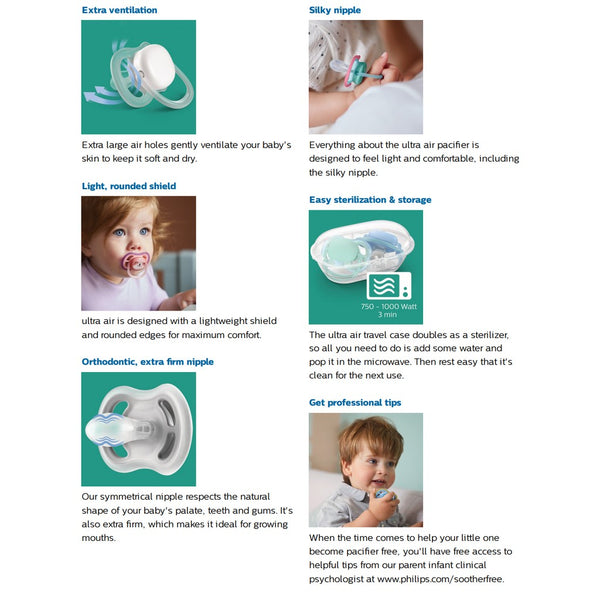 Extra ventilation

Extra large air holes gently ventilate your baby's skin to keep it soft and dry.

Light, rounded shield

ultra air is designed with a lightweight shield and rounded edges for maximum comfort.

Orthodontic, extra firm nipple

Our symmetrical nipple respects the natural shape of your baby's palate, teeth and gums. It's also extra firm, which makes it ideal for growing mouths.

Silky nipple

Everything about the ultra air pacifier is designed to feel light and comfortable, including the silky nipple.

Easy sterilization & storage

750 - 1000 Watt
3 min

The ultra air travel case doubles as a sterilizer, so all you need to do is add some water and pop it in the microwave. Then rest easy that it's clean for the next use.

Get professional tips

When the time comes to help your little one become pacifier free, you'll have free access to helpful tips from our parent infant clinical psychologist at www.philips.com/sootherfree.